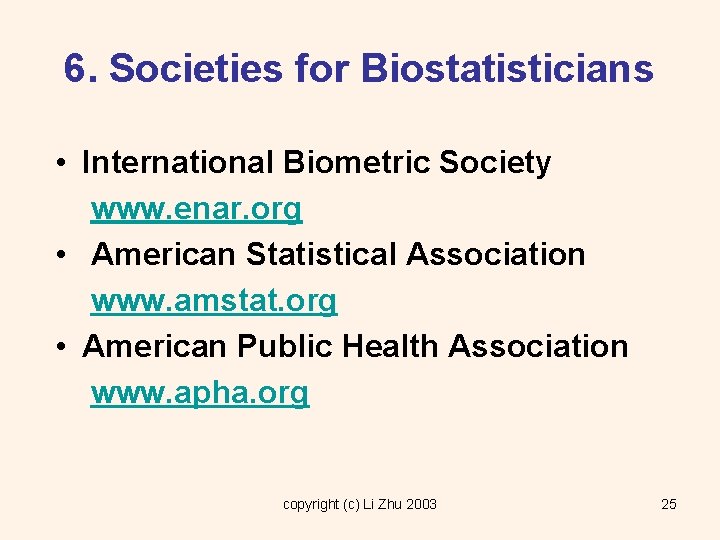 6. Societies for Biostatisticians

• International Biometric Society
www.enar.org
• American Statistical Association
www.amstat.org
• American Public Health Association
www.apha.org

copyright (c) Li Zhu 2003

25